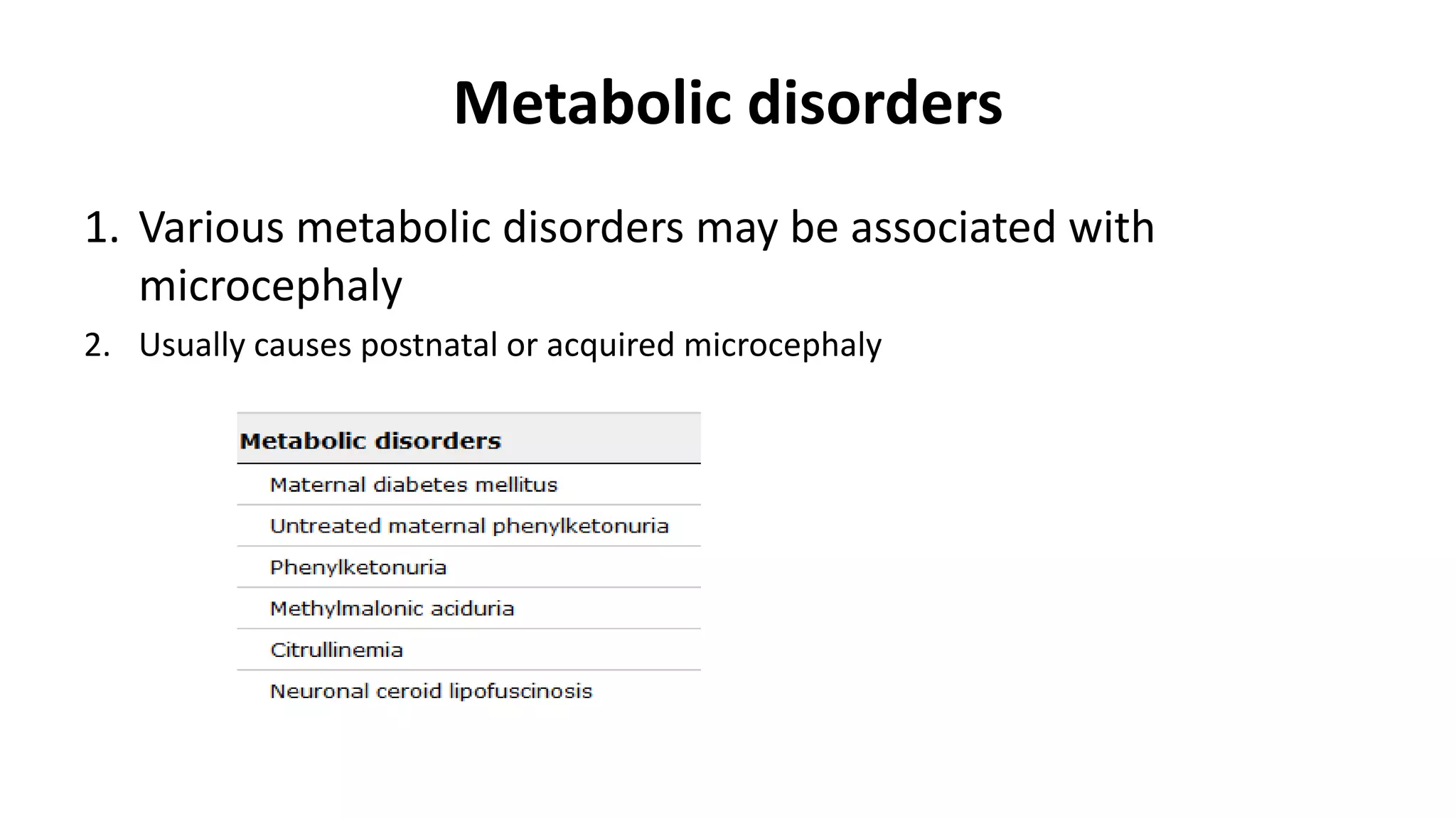 Metabolic disorders

1. Various metabolic disorders may be associated with microcephaly
2. Usually causes postnatal or acquired microcephaly

| Metabolic disorders |
|---|
| Maternal diabetes mellitus |
| Untreated maternal phenylketonuria |
| Phenylketonuria |
| Methylmalonic aciduria |
| Citrullinemia |
| Neuronal ceroid lipofuscinosis |